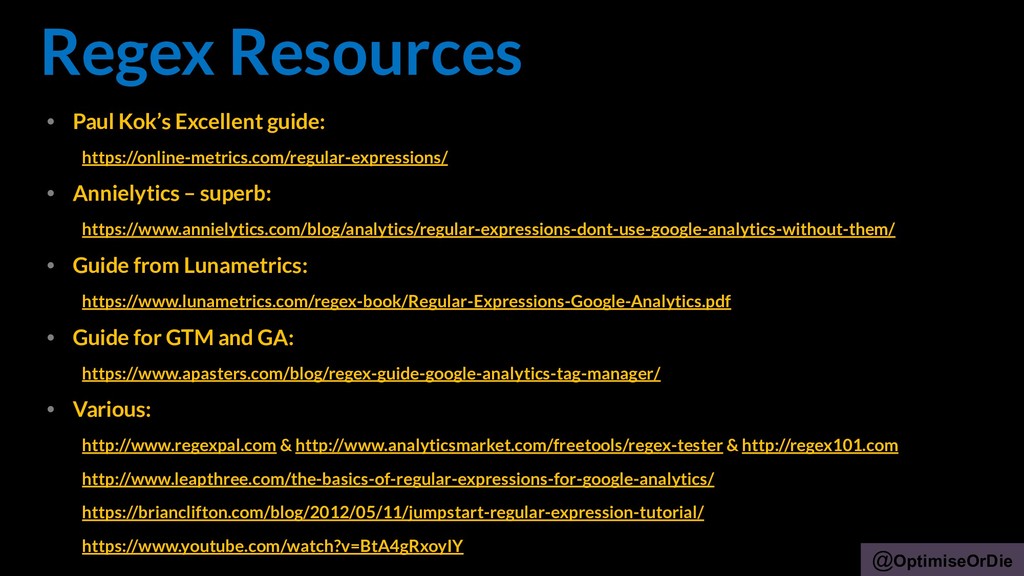 Regex Resources

• Paul Kok's Excellent guide:

https://online-metrics.com/regular-expressions/

• Annielytics – superb:

https://www.annielytics.com/blog/analytics/regular-expressions-dont-use-google-analytics-without-them/

• Guide from Lunametrics:

https://www.lunametrics.com/regex-book/Regular-Expressions-Google-Analytics.pdf

• Guide for GTM and GA:

https://www.apasters.com/blog/regex-guide-google-analytics-tag-manager/

• Various:

http://www.regexpal.com & http://www.analyticsmarket.com/freetools/regex-tester & http://regex101.com

http://www.leapthree.com/the-basics-of-regular-expressions-for-google-analytics/

https://brianclifton.com/blog/2012/05/11/jumpstart-regular-expression-tutorial/

https://www.youtube.com/watch?v=BtA4gRxoyIY

@OptimiseOrDie